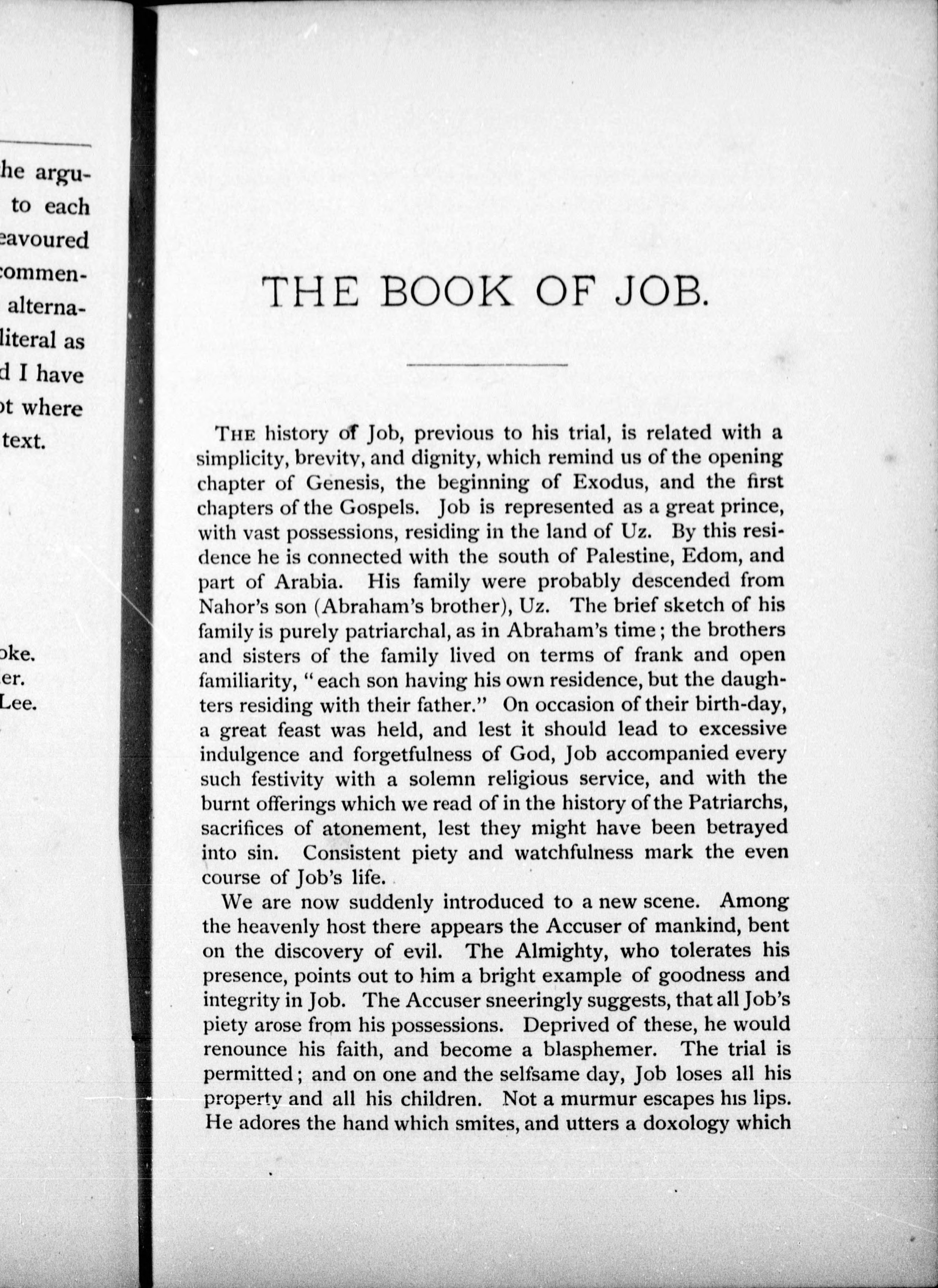 he argu-
to each
eavoured
commen-
alterna-
literal as
d I have
ot where
text.

oke.
er.
Lee.

THE BOOK OF JOB.

THE history of Job, previous to his trial, is related with a simplicity, brevity, and dignity, which remind us of the opening chapter of Genesis, the beginning of Exodus, and the first chapters of the Gospels. Job is represented as a great prince, with vast possessions, residing in the land of Uz. By this residence he is connected with the south of Palestine, Edom, and part of Arabia. His family were probably descended from Nahor's son (Abraham's brother), Uz. The brief sketch of his family is purely patriarchal, as in Abraham's time; the brothers and sisters of the family lived on terms of frank and open familiarity, "each son having his own residence, but the daughters residing with their father." On occasion of their birth-day, a great feast was held, and lest it should lead to excessive indulgence and forgetfulness of God, Job accompanied every such festivity with a solemn religious service, and with the burnt offerings which we read of in the history of the Patriarchs, sacrifices of atonement, lest they might have been betrayed into sin. Consistent piety and watchfulness mark the even course of Job's life.

We are now suddenly introduced to a new scene. Among the heavenly host there appears the Accuser of mankind, bent on the discovery of evil. The Almighty, who tolerates his presence, points out to him a bright example of goodness and integrity in Job. The Accuser sneeringly suggests, that all Job's piety arose from his possessions. Deprived of these, he would renounce his faith, and become a blasphemer. The trial is permitted; and on one and the selfsame day, Job loses all his property and all his children. Not a murmur escapes his lips. He adores the hand which smites, and utters a doxology which